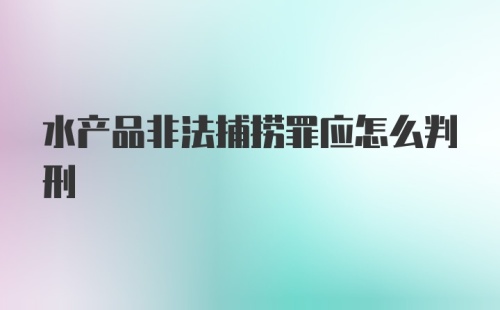 水产品非法捕捞罪应怎么判刑